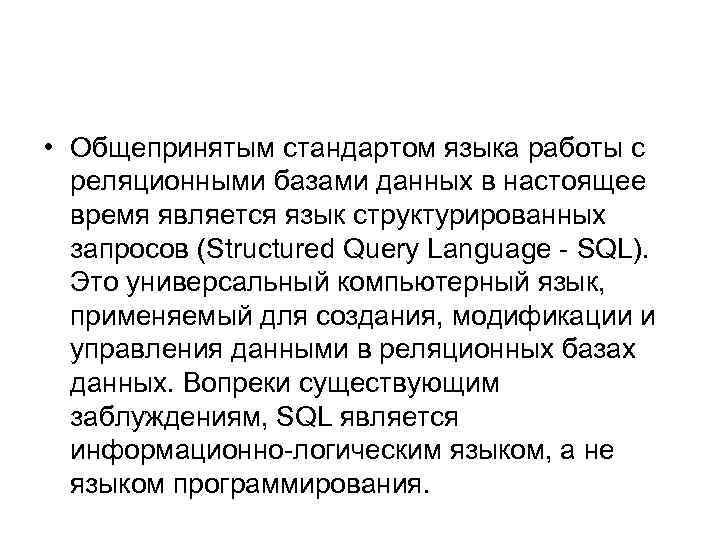 • Общепринятым стандартом языка работы с реляционными базами данных в настоящее время является язык структурированных запросов (Structured Query Language - SQL). Это универсальный компьютерный язык, применяемый для создания, модификации и управления данными в реляционных базах данных. Вопреки существующим заблуждениям, SQL является информационно-логическим языком, а не языком программирования.